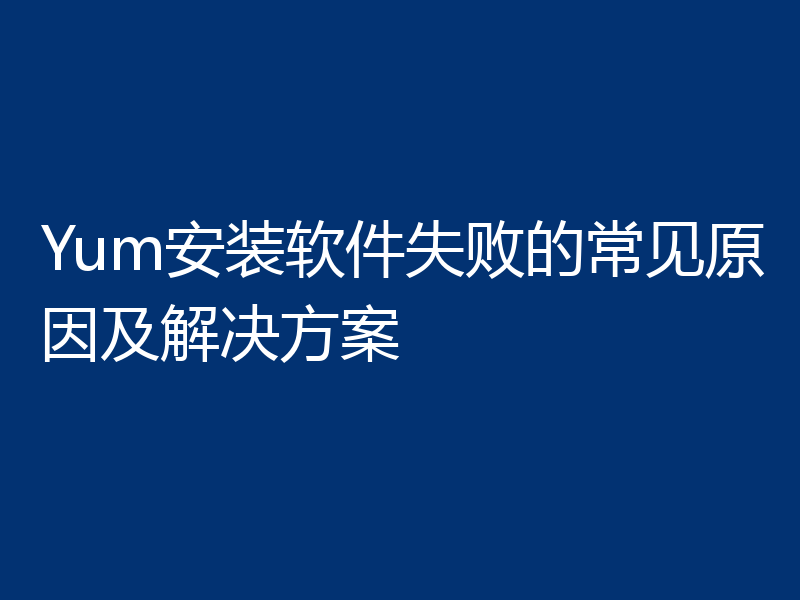 Yum安装软件失败的常见原因及解决方案